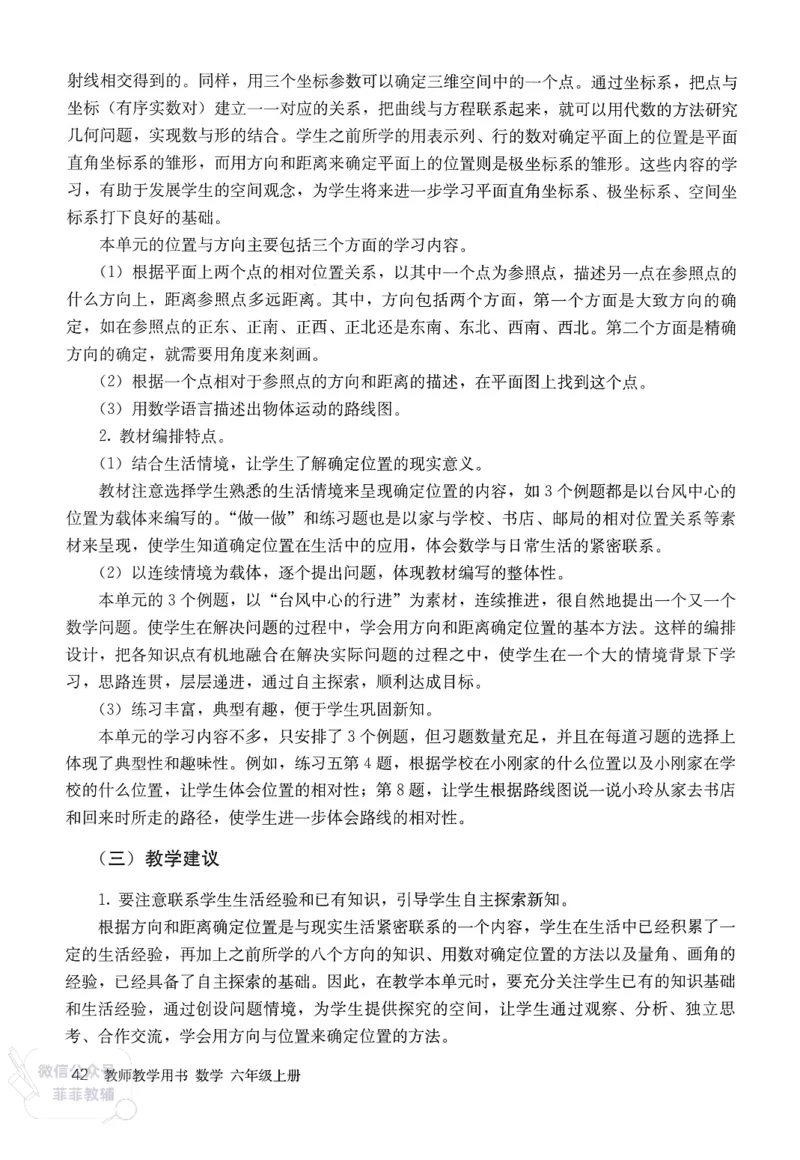 射线相交得到的。同样，用三个坐标参数可以确定三维空间中的一个点。通过坐标系，把点与坐标（有序实数对）建立一一对应的关系，把曲线与方程联系起来，就可以用代数的方法研究几何问题，实现数与形的结合。学生之前所学的用表示列、行的数对确定平面上的位置是平面直角坐标系的雏形，而用方向和距离来确定平面上的位置则是极坐标系的雏形。这些内容的学习，有助于发展学生的空间观念，为学生将来进一步学习平面直角坐标系、极坐标系、空间坐标系打下良好的基础。

本单元的位置与方向主要包括三个方面的学习内容。

（1）根据平面上两个点的相对位置关系，以其中一个点为参照点，描述另一点在参照点的什么方向上，距离参照点多远距离。其中，方向包括两个方面，第一个方面是大致方向的确定，如在参照点的正东、正南、正西、正北还是东南、东北、西南、西北。第二个方面是精确方向的确定，就需要用角度来刻画。

（2）根据一个点相对于参照点的方向和距离的描述，在平面图上找到这个点。

（3）用数学语言描述出物体运动的路线图。

2. 教材编排特点。

（1）结合生活情境，让学生了解确定位置的现实意义。

教材注意选择学生熟悉的生活情境来呈现确定位置的内容，如3个例题都是以台风中心的位置为载体来编写的。“做一做”和练习题也是以家与学校、书店、邮局的相对位置关系等素材来呈现，使学生知道确定位置在生活中的应用，体会数学与日常生活的紧密联系。

（2）以连续情境为载体，逐个提出问题，体现教材编写的整体性。

本单元的3个例题，以“台风中心的行进”为素材，连续推进，很自然地提出一个又一个数学问题。使学生在解决问题的过程中，学会用方向和距离确定位置的基本方法。这样的编排设计，把各知识点有机地融合在解决实际问题的过程之中，使学生在一个大的情境背景下学习，思路连贯，层层递进，通过自主探索，顺利达成目标。

（3）练习丰富，典型有趣，便于学生巩固新知。

本单元的学习内容不多，只安排了3个例题，但习题数量充足，并且在每道习题的选择上体现了典型性和趣味性。例如，练习五第4题，根据学校在小刚家的什么位置以及小刚家在学校的什么位置，让学生体会位置的相对性；第8题，让学生根据路线图说一说小玲从家去书店和回来时所走的路径，使学生进一步体会路线的相对性。

（三）教学建议

1. 要注意联系学生生活经验和已有知识，引导学生自主探索新知。

根据方向和距离确定位置是与现实生活紧密联系的一个内容，学生在生活中已经积累了一定的生活经验，再加上之前所学的八个方向的知识、用数对确定位置的方法以及量角、画角的经验，已经具备了自主探索的基础。因此，在教学本单元时，要充分关注学生已有的知识基础和生活经验，通过创设问题情境，为学生提供探究的空间，让学生通过观察、分析、独立思考、合作交流，学会用方向与位置来确定位置的方法。

42 教师教学用书 数学 六年级上册

微信公众号 菲菲教辅